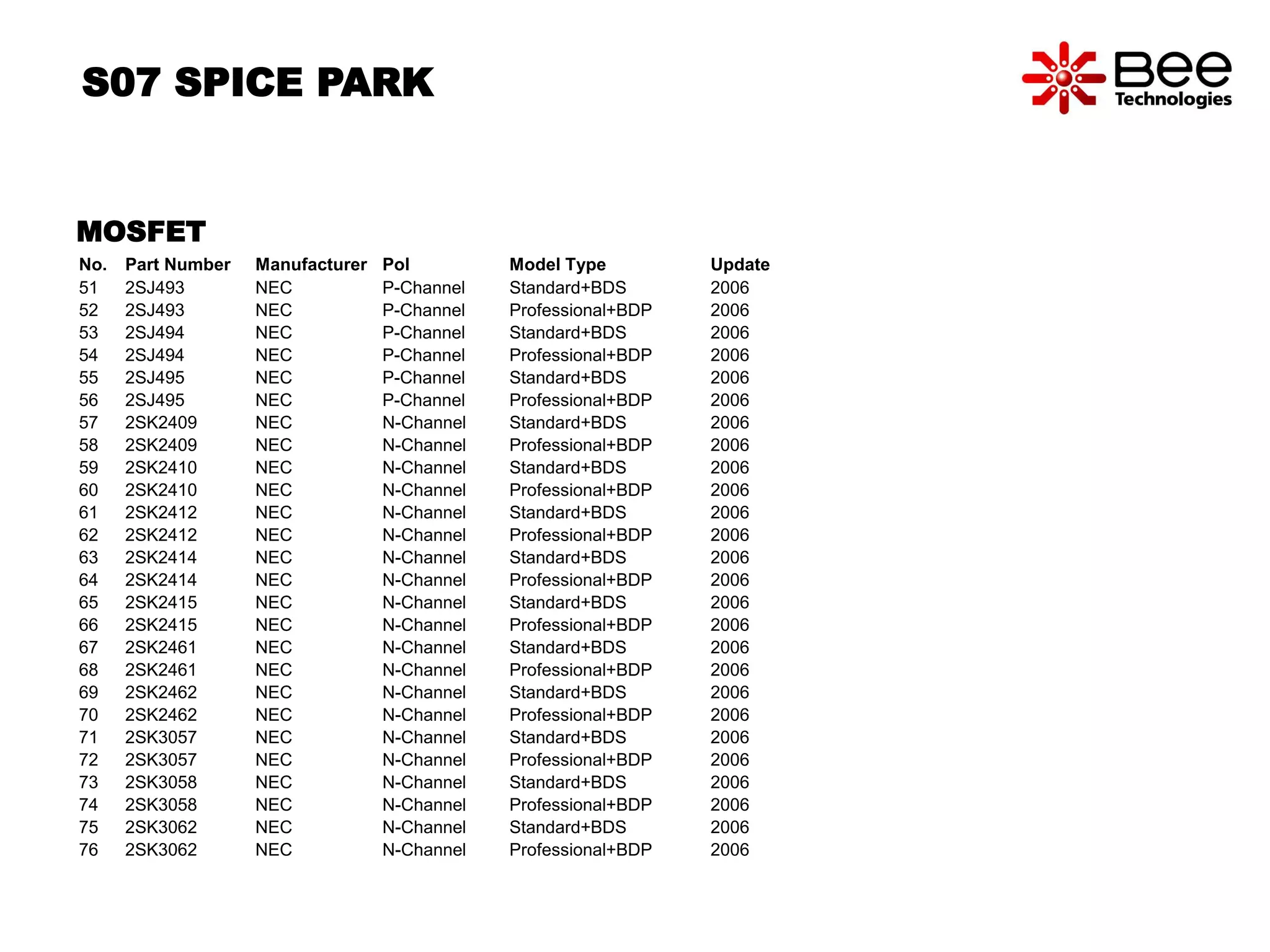 S07 SPICE PARK

Bee Technologies

MOSFET

| No. | Part Number | Manufacturer | Pol | Model Type | Update |
|---|---|---|---|---|---|
| 51 | 2SJ493 | NEC | P-Channel | Standard+BDS | 2006 |
| 52 | 2SJ493 | NEC | P-Channel | Professional+BDP | 2006 |
| 53 | 2SJ494 | NEC | P-Channel | Standard+BDS | 2006 |
| 54 | 2SJ494 | NEC | P-Channel | Professional+BDP | 2006 |
| 55 | 2SJ495 | NEC | P-Channel | Standard+BDS | 2006 |
| 56 | 2SJ495 | NEC | P-Channel | Professional+BDP | 2006 |
| 57 | 2SK2409 | NEC | N-Channel | Standard+BDS | 2006 |
| 58 | 2SK2409 | NEC | N-Channel | Professional+BDP | 2006 |
| 59 | 2SK2410 | NEC | N-Channel | Standard+BDS | 2006 |
| 60 | 2SK2410 | NEC | N-Channel | Professional+BDP | 2006 |
| 61 | 2SK2412 | NEC | N-Channel | Standard+BDS | 2006 |
| 62 | 2SK2412 | NEC | N-Channel | Professional+BDP | 2006 |
| 63 | 2SK2414 | NEC | N-Channel | Standard+BDS | 2006 |
| 64 | 2SK2414 | NEC | N-Channel | Professional+BDP | 2006 |
| 65 | 2SK2415 | NEC | N-Channel | Standard+BDS | 2006 |
| 66 | 2SK2415 | NEC | N-Channel | Professional+BDP | 2006 |
| 67 | 2SK2461 | NEC | N-Channel | Standard+BDS | 2006 |
| 68 | 2SK2461 | NEC | N-Channel | Professional+BDP | 2006 |
| 69 | 2SK2462 | NEC | N-Channel | Standard+BDS | 2006 |
| 70 | 2SK2462 | NEC | N-Channel | Professional+BDP | 2006 |
| 71 | 2SK3057 | NEC | N-Channel | Standard+BDS | 2006 |
| 72 | 2SK3057 | NEC | N-Channel | Professional+BDP | 2006 |
| 73 | 2SK3058 | NEC | N-Channel | Standard+BDS | 2006 |
| 74 | 2SK3058 | NEC | N-Channel | Professional+BDP | 2006 |
| 75 | 2SK3062 | NEC | N-Channel | Standard+BDS | 2006 |
| 76 | 2SK3062 | NEC | N-Channel | Professional+BDP | 2006 |